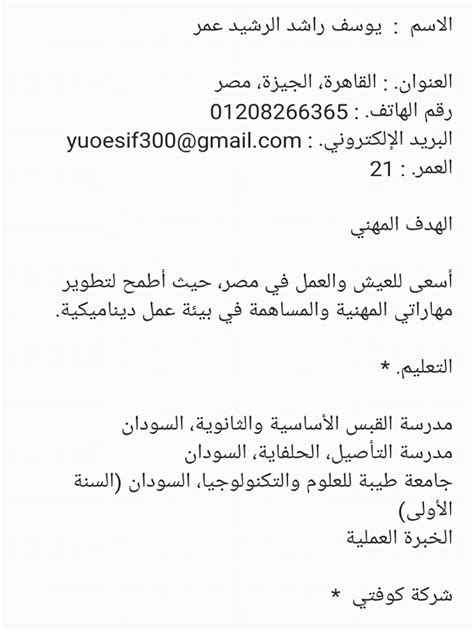 الاسم : يوسف راشد الرشيد عمر

العنوان. : القاهرة، الجيزة، مصر
رقم الهاتف. : 01208266365
البريد الإلكتروني. : yuoesif300@gmail.com
العمر. : 21

الهدف المهني

أسعى للعيش والعمل في مصر، حيث أطمح لتطوير مهاراتي المهنية والمساهمة في بيئة عمل ديناميكية.

التعليم. *

مدرسة القبس الأساسية والثانوية، السودان
مدرسة التأصيل، الحلفاية، السودان
جامعة طيبة للعلوم والتكنولوجيا، السودان (السنة الأولى)
الخبرة العملية

شركة كوفتي *